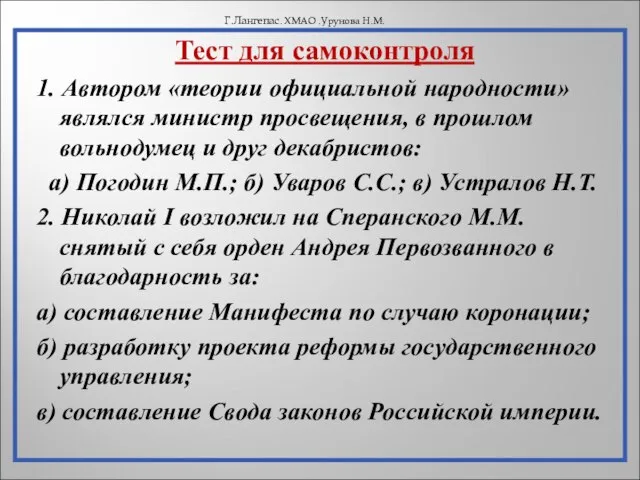 Г.Лангепас. ХМАО .Урунова Н.М.

Тест для самоконтроля

1. Автором «теории официальной народности» являлся министр просвещения, в прошлом вольнодумец и друг декабристов:

а) Погодин М.П.; б) Уваров С.С.; в) Устралов Н.Т.

2. Николай I возложил на Сперанского М.М. снятый с себя орден Андрея Первозванного в благодарность за:

а) составление Манифеста по случаю коронации;

б) разработку проекта реформы государственного управления;

в) составление Свода законов Российской империи.